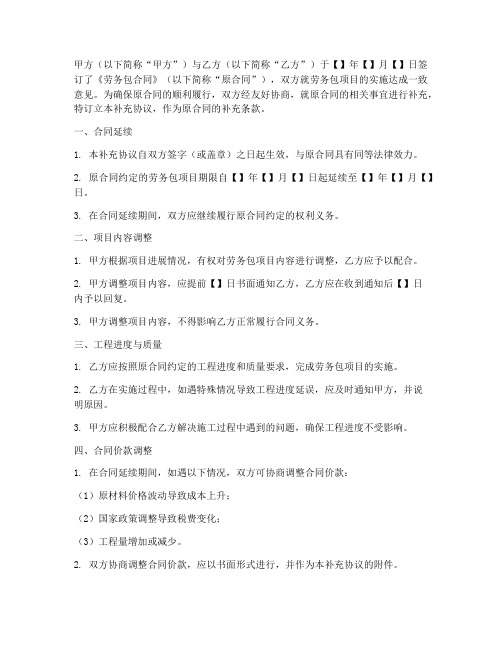 甲方（以下简称“甲方”）与乙方（以下简称“乙方”）于【】年【】月【】日签订了《劳务包合同》（以下简称“原合同”），双方就劳务包项目的实施达成一致意见。为确保原合同的顺利履行，双方经友好协商，就原合同的相关事宜进行补充，特订立本补充协议，作为原合同的补充条款。

一、合同延续

1. 本补充协议自双方签字（或盖章）之日起生效，与原合同具有同等法律效力。

2. 原合同约定的劳务包项目期限自【】年【】月【】日起延续至【】年【】月【】日。

3. 在合同延续期间，双方应继续履行原合同约定的权利义务。

二、项目内容调整

1. 甲方根据项目进展情况，有权对劳务包项目内容进行调整，乙方应予以配合。

2. 甲方调整项目内容，应提前【】日书面通知乙方，乙方应在收到通知后【】日内予以回复。

3. 甲方调整项目内容，不得影响乙方正常履行合同义务。

三、工程进度与质量

1. 乙方应按照原合同约定的工程进度和质量要求，完成劳务包项目的实施。

2. 乙方在实施过程中，如遇特殊情况导致工程进度延误，应及时通知甲方，并说明原因。

3. 甲方应积极配合乙方解决施工过程中遇到的问题，确保工程进度不受影响。

四、合同价款调整

1. 在合同延续期间，如遇以下情况，双方可协商调整合同价款：

（1）原材料价格波动导致成本上升；

（2）国家政策调整导致税费变化；

（3）工程量增加或减少。

2. 双方协商调整合同价款，应以书面形式进行，并作为本补充协议的附件。